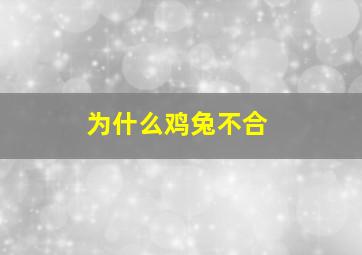 为什么鸡兔不合